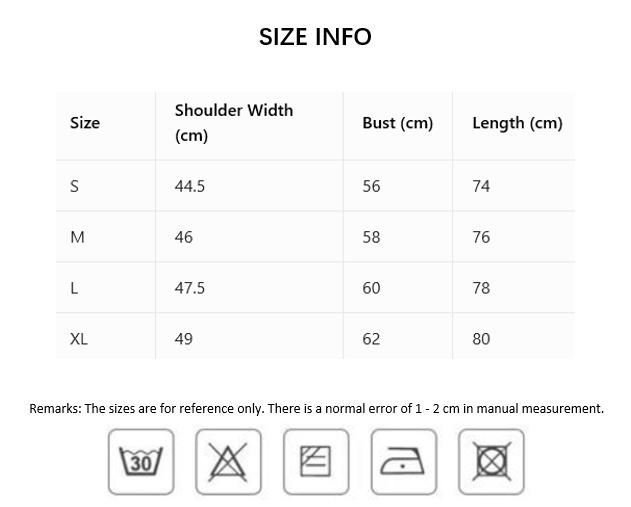 SIZE INFO

| Size | Shoulder Width (cm) | Bust (cm) | Length (cm) |
|---|---|---|---|
| S | 44.5 | 56 | 74 |
| M | 46 | 58 | 76 |
| L | 47.5 | 60 | 78 |
| XL | 49 | 62 | 80 |

Remarks: The sizes are for reference only. There is a normal error of 1 - 2 cm in manual measurement.

30